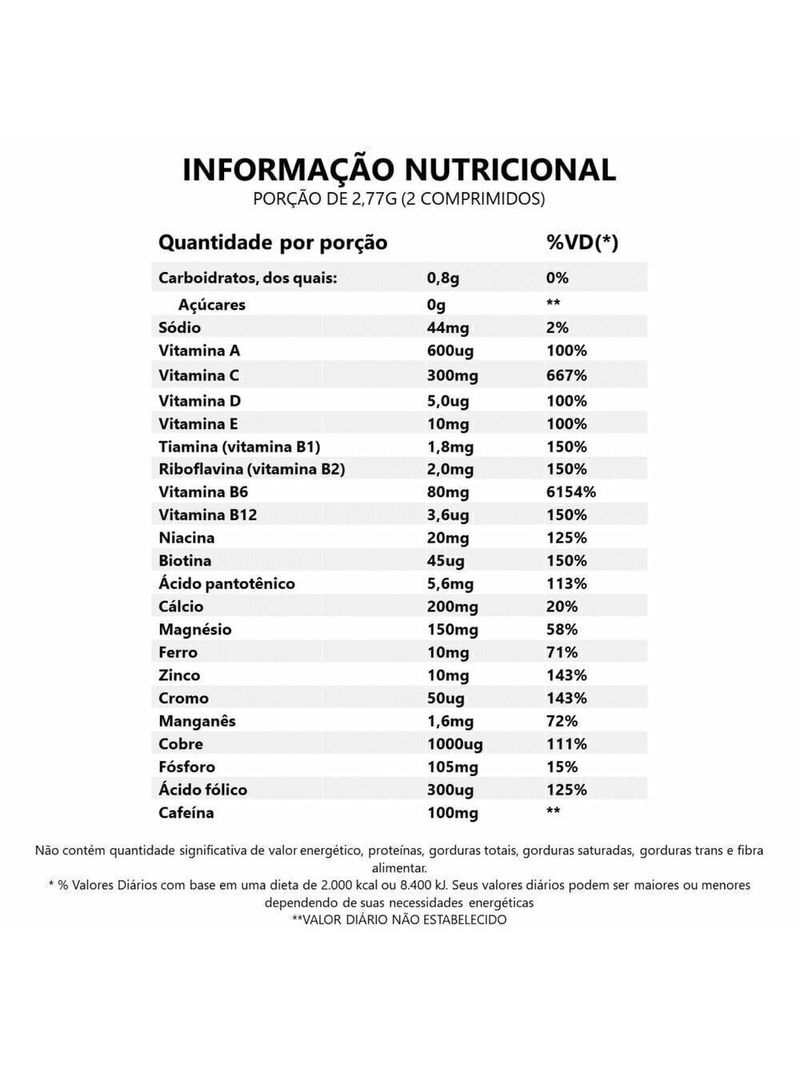 INFORMAÇÃO NUTRICIONAL
PORÇÃO DE 2,77G (2 COMPRIMIDOS)

| Quantidade por porção | | %VD(*) |
|---|---|---|
| Carboidratos, dos quais: | 0,8g | 0% |
| Açúcares | 0g | ** |
| Sódio | 44mg | 2% |
| Vitamina A | 600ug | 100% |
| Vitamina C | 300mg | 667% |
| Vitamina D | 5,0ug | 100% |
| Vitamina E | 10mg | 100% |
| Tiamina (vitamina B1) | 1,8mg | 150% |
| Riboflavina (vitamina B2) | 2,0mg | 150% |
| Vitamina B6 | 80mg | 6154% |
| Vitamina B12 | 3,6ug | 150% |
| Niacina | 20mg | 125% |
| Biotina | 45ug | 150% |
| Ácido pantotênico | 5,6mg | 113% |
| Cálcio | 200mg | 20% |
| Magnésio | 150mg | 58% |
| Ferro | 10mg | 71% |
| Zinco | 10mg | 143% |
| Cromo | 50ug | 143% |
| Manganês | 1,6mg | 72% |
| Cobre | 1000ug | 111% |
| Fósforo | 105mg | 15% |
| Ácido fólico | 300ug | 125% |
| Cafeína | 100mg | ** |

Não contém quantidade significativa de valor energético, proteínas, gorduras totais, gorduras saturadas, gorduras trans e fibra alimentar.
* % Valores Diários com base em uma dieta de 2.000 kcal ou 8.400 kJ. Seus valores diários podem ser maiores ou menores dependendo de suas necessidades energéticas
**VALOR DIÁRIO NÃO ESTABELECIDO